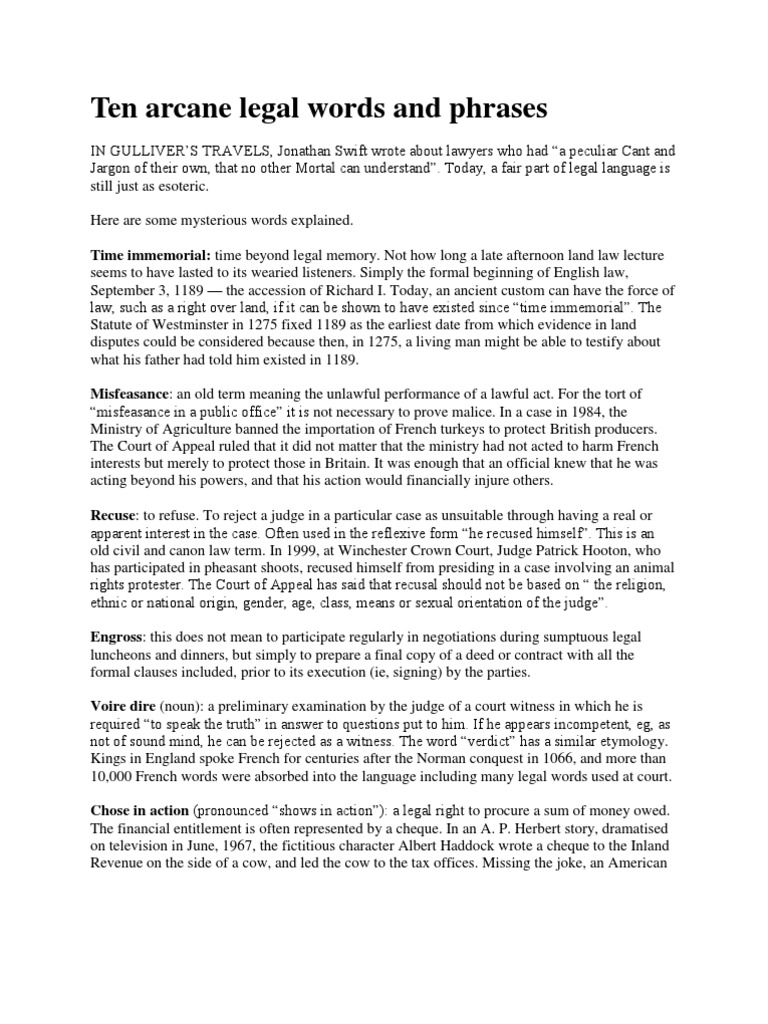 Ten arcane legal words and phrases

IN GULLIVER'S TRAVELS, Jonathan Swift wrote about lawyers who had "a peculiar Cant and Jargon of their own, that no other Mortal can understand". Today, a fair part of legal language is still just as esoteric.

Here are some mysterious words explained.

Time immemorial: time beyond legal memory. Not how long a late afternoon land law lecture seems to have lasted to its wearied listeners. Simply the formal beginning of English law, September 3, 1189 — the accession of Richard I. Today, an ancient custom can have the force of law, such as a right over land, if it can be shown to have existed since "time immemorial". The Statute of Westminster in 1275 fixed 1189 as the earliest date from which evidence in land disputes could be considered because then, in 1275, a living man might be able to testify about what his father had told him existed in 1189.

Misfeasance: an old term meaning the unlawful performance of a lawful act. For the tort of "misfeasance in a public office" it is not necessary to prove malice. In a case in 1984, the Ministry of Agriculture banned the importation of French turkeys to protect British producers. The Court of Appeal ruled that it did not matter that the ministry had not acted to harm French interests but merely to protect those in Britain. It was enough that an official knew that he was acting beyond his powers, and that his action would financially injure others.

Recuse: to refuse. To reject a judge in a particular case as unsuitable through having a real or apparent interest in the case. Often used in the reflexive form "he recused himself". This is an old civil and canon law term. In 1999, at Winchester Crown Court, Judge Patrick Hooton, who has participated in pheasant shoots, recused himself from presiding in a case involving an animal rights protester. The Court of Appeal has said that recusal should not be based on " the religion, ethnic or national origin, gender, age, class, means or sexual orientation of the judge".

Engross: this does not mean to participate regularly in negotiations during sumptuous legal luncheons and dinners, but simply to prepare a final copy of a deed or contract with all the formal clauses included, prior to its execution (ie, signing) by the parties.

Voire dire (noun): a preliminary examination by the judge of a court witness in which he is required "to speak the truth" in answer to questions put to him. If he appears incompetent, eg, as not of sound mind, he can be rejected as a witness. The word "verdict" has a similar etymology. Kings in England spoke French for centuries after the Norman conquest in 1066, and more than 10,000 French words were absorbed into the language including many legal words used at court.

Chose in action (pronounced "shows in action"): a legal right to procure a sum of money owed. The financial entitlement is often represented by a cheque. In an A. P. Herbert story, dramatised on television in June, 1967, the fictitious character Albert Haddock wrote a cheque to the Inland Revenue on the side of a cow, and led the cow to the tax offices. Missing the joke, an American